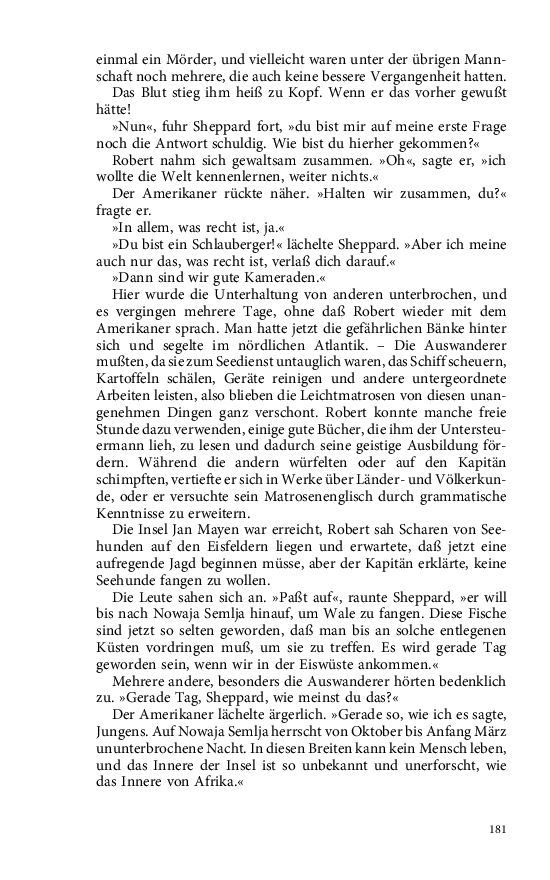 einmal ein Mörder, und vielleicht waren unter der übrigen Mannschaft noch mehrere, die auch keine bessere Vergangenheit hatten.

Das Blut stieg ihm heiß zu Kopf. Wenn er das vorher gewußt hätte!

»Nun«, fuhr Sheppard fort, »du bist mir auf meine erste Frage noch die Antwort schuldig. Wie bist du hierher gekommen?«

Robert nahm sich gewaltsam zusammen. »Oh«, sagte er, »ich wollte die Welt kennenlernen, weiter nichts.«

Der Amerikaner rückte näher. »Halten wir zusammen, du?« fragte er.

»In allem, was recht ist, ja.«

»Du bist ein Schlauberger!« lächelte Sheppard. »Aber ich meine auch nur das, was recht ist, verlaß dich darauf.«

»Dann sind wir gute Kameraden.«

Hier wurde die Unterhaltung von anderen unterbrochen, und es vergingen mehrere Tage, ohne daß Robert wieder mit dem Amerikaner sprach. Man hatte jetzt die gefährlichen Bänke hinter sich und segelte im nördlichen Atlantik. – Die Auswanderer mußten, da sie zum Seedienst untauglich waren, das Schiff scheuern, Kartoffeln schälen, Geräte reinigen und andere untergeordnete Arbeiten leisten, also blieben die Leichtmatrosen von diesen unangenehmen Dingen ganz verschont. Robert konnte manche freie Stunde dazu verwenden, einige gute Bücher, die ihm der Untersteuermann lieh, zu lesen und dadurch seine geistige Ausbildung fördern. Während die andern würfelten oder auf den Kapitän schimpften, vertiefte er sich in Werke über Länder- und Völkerkunde, oder er versuchte sein Matrosenenglisch durch grammatische Kenntnisse zu erweitern.

Die Insel Jan Mayen war erreicht, Robert sah Scharen von Seehunden auf den Eisfeldern liegen und erwartete, daß jetzt eine aufregende Jagd beginnen müsse, aber der Kapitän erklärte, keine Seehunde fangen zu wollen.

Die Leute sahen sich an. »Paßt auf«, raunte Sheppard, »er will bis nach Nowaja Semlja hinauf, um Wale zu fangen. Diese Fische sind jetzt so selten geworden, daß man bis an solche entlegenen Küsten vordringen muß, um sie zu treffen. Es wird gerade Tag geworden sein, wenn wir in der Eiswüste ankommen.«

Mehrere andere, besonders die Auswanderer hörten bedenklich zu. »Gerade Tag, Sheppard, wie meinst du das?«

Der Amerikaner lächelte ärgerlich. »Gerade so, wie ich es sagte, Jungens. Auf Nowaja Semlja herrscht von Oktober bis Anfang März ununterbrochene Nacht. In diesen Breiten kann kein Mensch leben, und das Innere der Insel ist so unbekannt und unerforscht, wie das Innere von Afrika.«

181